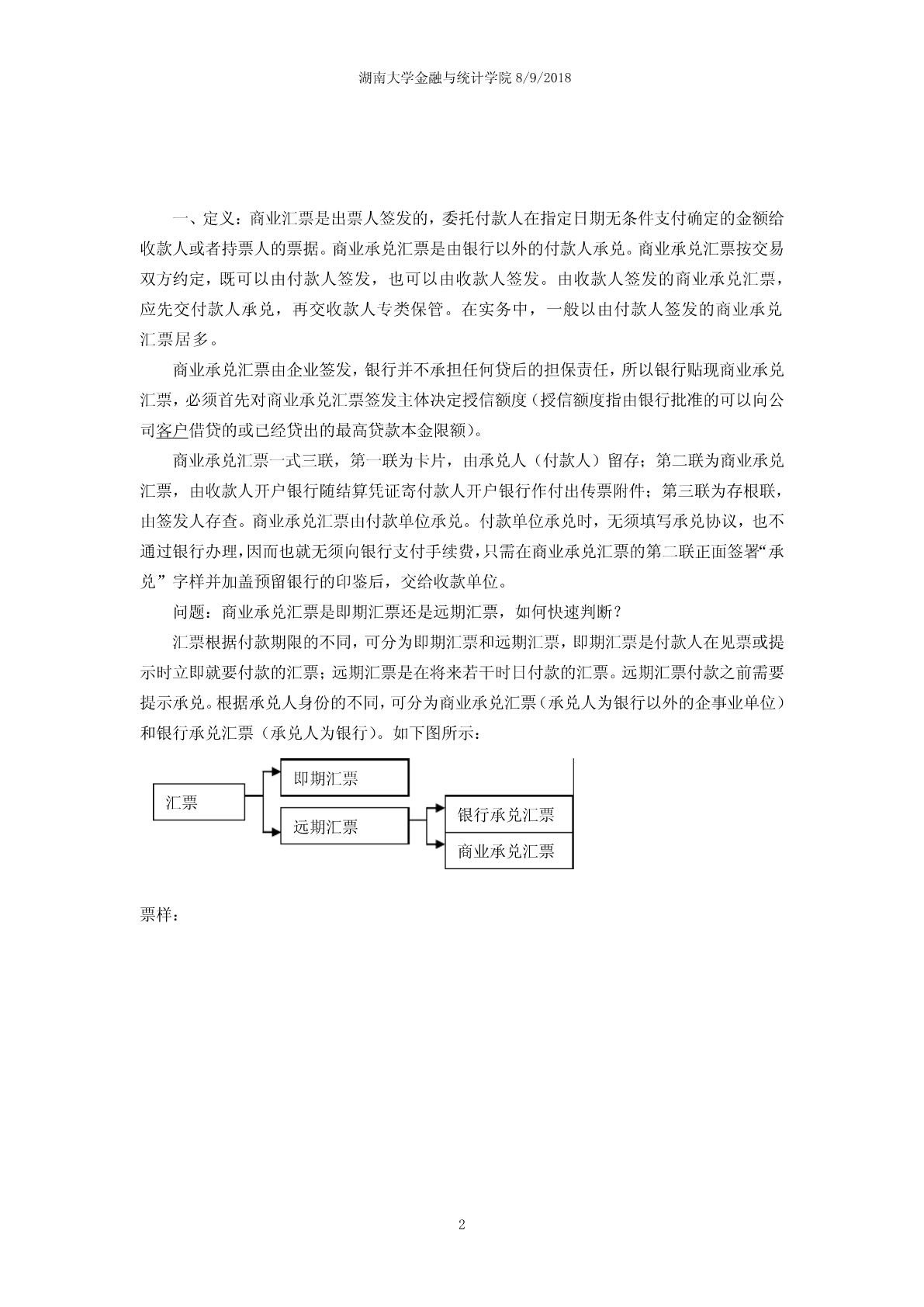 湖南大学金融与统计学院 8/9/2018

一、定义：商业汇票是出票人签发的，委托付款人在指定日期无条件支付确定的金额给收款人或者持票人的票据。商业承兑汇票是由银行以外的付款人承兑。商业承兑汇票按交易双方约定，既可以由付款人签发，也可以由收款人签发。由收款人签发的商业承兑汇票，应先交付款人承兑，再交收款人专类保管。在实务中，一般以由付款人签发的商业承兑汇票居多。

商业承兑汇票由企业签发，银行并不承担任何贷后的担保责任，所以银行贴现商业承兑汇票，必须首先对商业承兑汇票签发主体决定授信额度（授信额度指由银行批准的可以向公司客户借贷的或已经贷出的最高贷款本金限额）。

商业承兑汇票一式三联，第一联为卡片，由承兑人（付款人）留存；第二联为商业承兑汇票，由收款人开户银行随结算凭证寄付款人开户银行作付出传票附件；第三联为存根联，由签发人存查。商业承兑汇票由付款单位承兑。付款单位承兑时，无须填写承兑协议，也不通过银行办理，因而也就无须向银行支付手续费，只需在商业承兑汇票的第二联正面签署“承兑”字样并加盖预留银行的印鉴后，交给收款单位。

问题：商业承兑汇票是即期汇票还是远期汇票，如何快速判断？

汇票根据付款期限的不同，可分为即期汇票和远期汇票，即期汇票是付款人在见票或提示时立即就要付款的汇票；远期汇票是在将来若干时日付款的汇票。远期汇票付款之前需要提示承兑。根据承兑人身份的不同，可分为商业承兑汇票（承兑人为银行以外的企事业单位）和银行承兑汇票（承兑人为银行）。如下图所示：

汇票
即期汇票
远期汇票
银行承兑汇票
商业承兑汇票

票样：

2